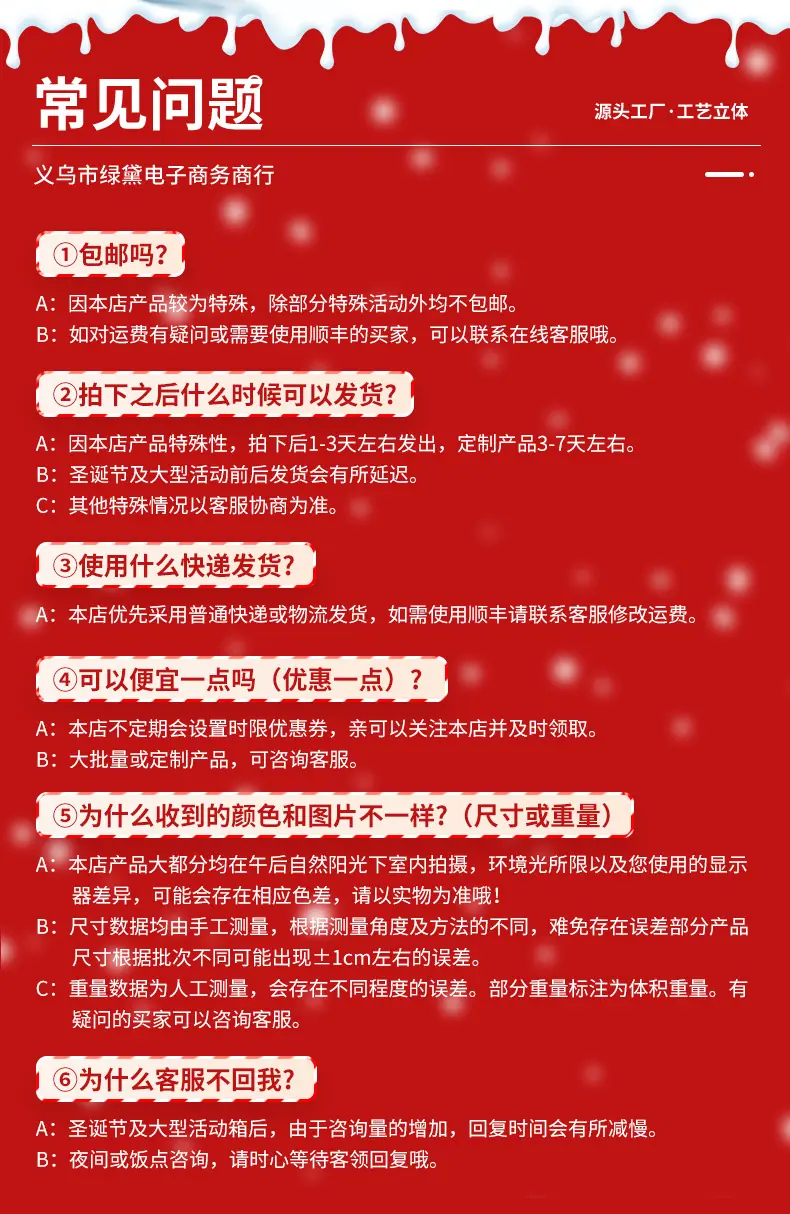 常见问题

源头工厂·工艺立体

义乌市绿黛电子商务商行

①包邮吗？

A：因本店产品较为特殊，除部分特殊活动外均不包邮。

B：如对运费有疑问或需要使用顺丰的买家，可以联系在线客服哦。

②拍下之后什么时候可以发货？

A：因本店产品特殊性，拍下后1-3天左右发出，定制产品3-7天左右。

B：圣诞节及大型活动前后发货会有所延迟。

C：其他特殊情况以客服协商为准。

③使用什么快递发货？

A：本店优先采用普通快递或物流发货，如需使用顺丰请联系客服修改运费。

④可以便宜一点吗（优惠一点）？

A：本店不定期会设置时限优惠券，亲可以关注本店并及时领取。

B：大批量或定制产品，可咨询客服。

⑤为什么收到的颜色和图片不一样？（尺寸或重量）

A：本店产品大都分均在午后自然阳光下室内拍摄，环境光所限以及您使用的显示器差异，可能会存在相应色差，请以实物为准哦！

B：尺寸数据均由手工测量，根据测量角度及方法的不同，难免存在误差部分产品尺寸根据批次不同可能出现±1cm左右的误差。

C：重量数据为人工测量，会存在不同程度的误差。部分重量标注为体积重量。有疑问的买家可以咨询客服。

⑥为什么客服不回我？

A：圣诞节及大型活动箱后，由于咨询量的增加，回复时间会有所减慢。

B：夜间或饭点咨询，请时心等待客领回复哦。